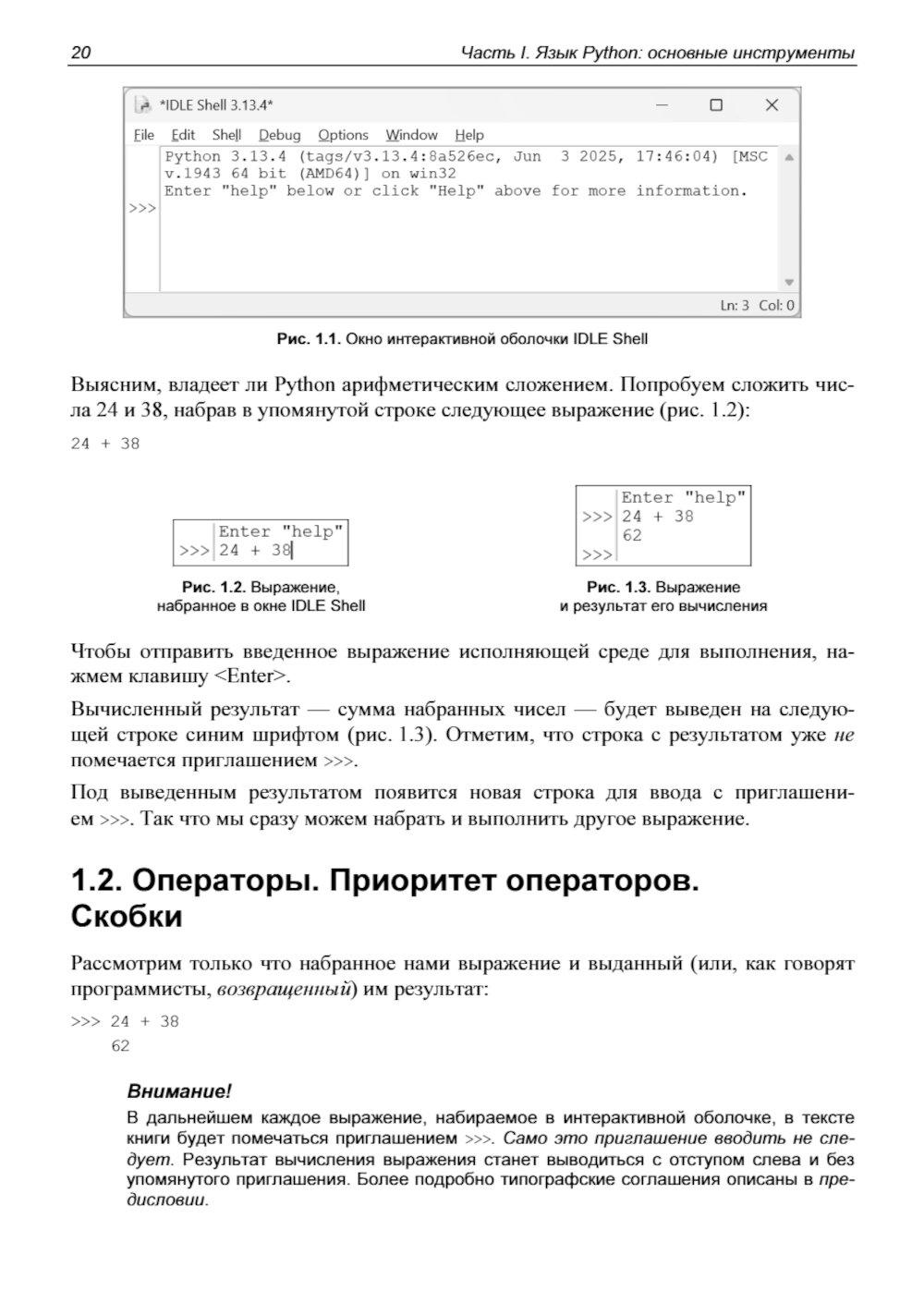 20 Часть I. Язык Python: основные инструменты

*IDLE Shell 3.13.4*

File Edit Shell Debug Options Window Help

Python 3.13.4 (tags/v3.13.4:8a526ec, Jun 3 2025, 17:46:04) [MSC v.1943 64 bit (AMD64)] on win32
Enter "help" below or click "Help" above for more information.
>>>

Ln: 3 Col: 0

Рис. 1.1. Окно интерактивной оболочки IDLE Shell

Выясним, владеет ли Python арифметическим сложением. Попробуем сложить числа 24 и 38, набрав в упомянутой строке следующее выражение (рис. 1.2):

24 + 38

Enter "help"
>>> 24 + 38

Рис. 1.2. Выражение, набранное в окне IDLE Shell

Enter "help"
>>> 24 + 38
62
>>>

Рис. 1.3. Выражение и результат его вычисления

Чтобы отправить введенное выражение исполняющей среде для выполнения, нажмем клавишу <Enter>.

Вычисленный результат — сумма набранных чисел — будет выведен на следующей строке синим шрифтом (рис. 1.3). Отметим, что строка с результатом уже не помечается приглашением >>>.

Под выведенным результатом появится новая строка для ввода с приглашением >>>. Так что мы сразу можем набрать и выполнить другое выражение.

1.2. Операторы. Приоритет операторов. Скобки

Рассмотрим только что набранное нами выражение и выданный (или, как говорят программисты, возвращенный) им результат:

>>> 24 + 38
62

Внимание!
В дальнейшем каждое выражение, набираемое в интерактивной оболочке, в тексте книги будет помечаться приглашением >>>. Само это приглашение вводить не следует. Результат вычисления выражения станет выводиться с отступом слева и без упомянутого приглашения. Более подробно типографские соглашения описаны в предисловии.